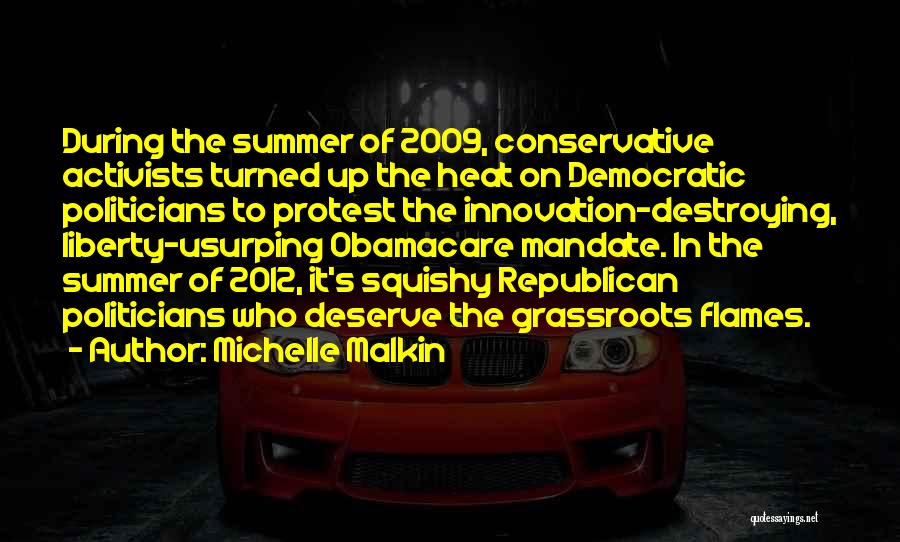 During the summer of 2009, conservative activists turned up the heat on Democratic politicians to protest the innovation-destroying, liberty-usurping Obamacare mandate. In the summer of 2012, it's squishy Republican politicians who deserve the grassroots flames.
- Author: Michelle Malkin

quotessayings.net